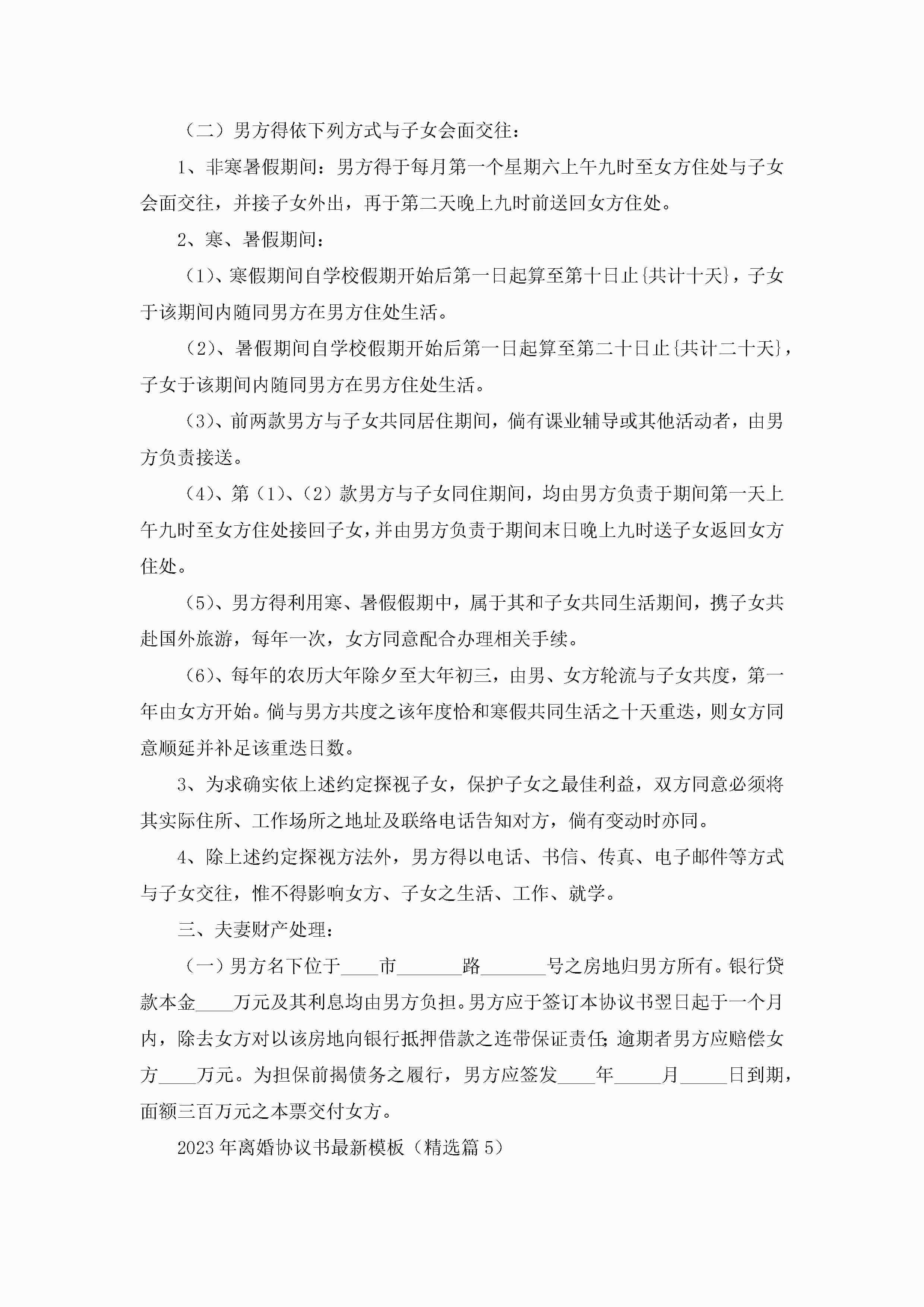 （二）男方得依下列方式与子女会面交往：

1、非寒暑假期间：男方得于每月第一个星期六上午九时至女方住处与子女会面交往，并接子女外出，再于第二天晚上九时前送回女方住处。

2、寒、暑假期间：

（1）、寒假期间自学校假期开始后第一日起算至第十日止{共计十天}，子女于该期间内随同男方在男方住处生活。

（2）、暑假期间自学校假期开始后第一日起算至第二十日止{共计二十天}，子女于该期间内随同男方在男方住处生活。

（3）、前两款男方与子女共同居住期间，倘有课业辅导或其他活动者，由男方负责接送。

（4）、第（1）、（2）款男方与子女同住期间，均由男方负责于期间第一天上午九时至女方住处接回子女，并由男方负责于期间末日晚上九时送子女返回女方住处。

（5）、男方得利用寒、暑假假期中，属于其和子女共同生活期间，携子女共赴国外旅游，每年一次，女方同意配合办理相关手续。

（6）、每年的农历大年除夕至大年初三，由男、女方轮流与子女共度，第一年由女方开始。倘与男方共度之该年度恰和寒假共同生活之十天重迭，则女方同意顺延并补足该重迭日数。

3、为求确实依上述约定探视子女，保护子女之最佳利益，双方同意必须将其实际住所、工作场所之地址及联络电话告知对方，倘有变动时亦同。

4、除上述约定探视方法外，男方得以电话、书信、传真、电子邮件等方式与子女交往，惟不得影响女方、子女之生活、工作、就学。

三、夫妻财产处理：

（一）男方名下位于____市_______路_______号之房地归男方所有。银行贷款本金____万元及其利息均由男方负担。男方应于签订本协议书翌日起于一个月内，除去女方对以该房地向银行抵押借款之连带保证责任;逾期者男方应赔偿女方____万元。为担保前揭债务之履行，男方应签发____年_____月_____日到期，面额三百万元之本票交付女方。

2023年离婚协议书最新模板（精选篇5）